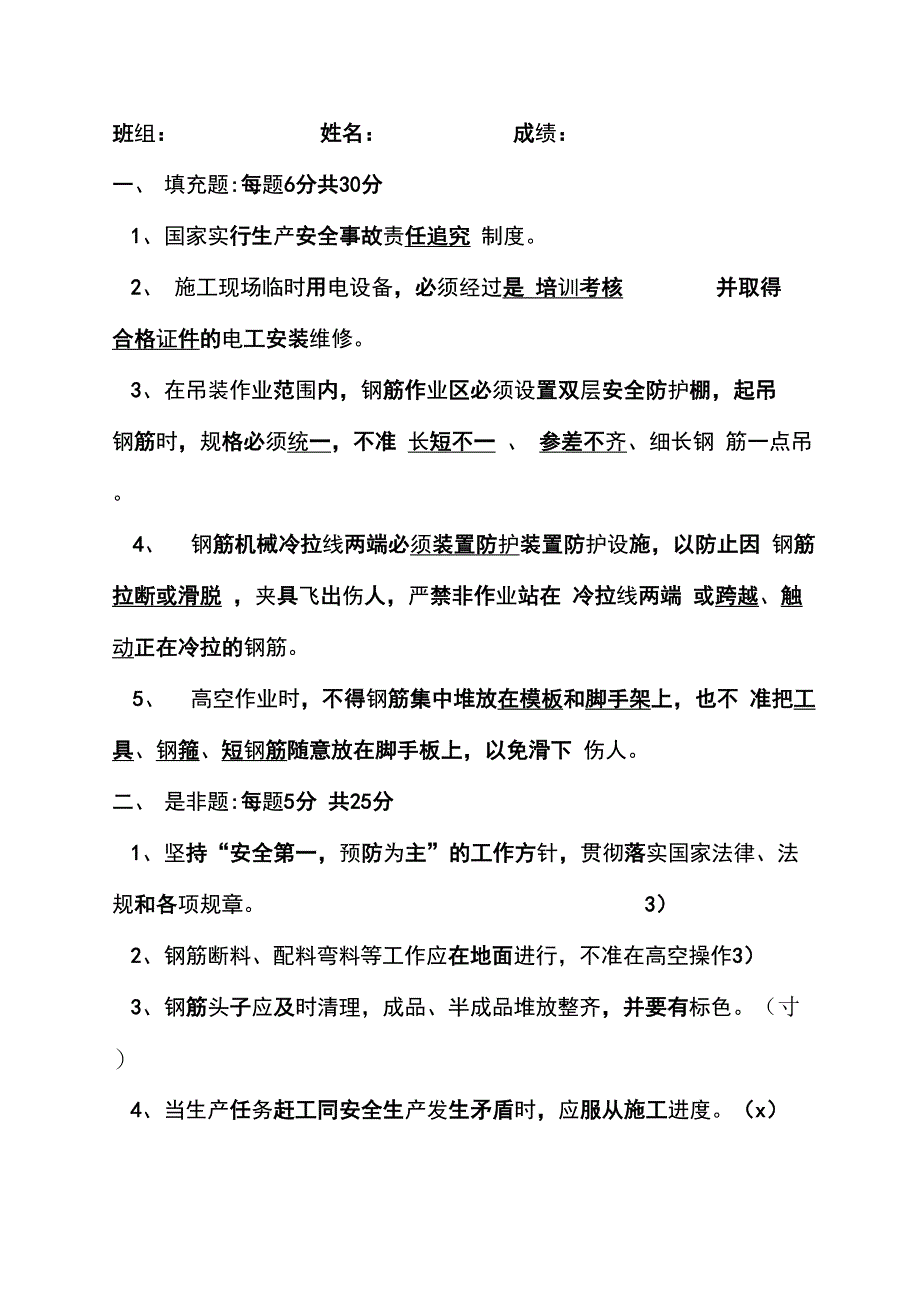 班组：　　　　　姓名：　　　　　成绩：

一、 填充题:每题6分共30分

1、国家实行生产安全事故责任追究 制度。

2、 施工现场临时用电设备，必须经过是 培训考核 　　并取得合格证件的电工安装维修。

3、在吊装作业范围内，钢筋作业区必须设置双层安全防护棚，起吊钢筋时，规格必须统一，不准 长短不一 、 参差不齐、细长钢 筋一点吊。

4、 钢筋机械冷拉线两端必须装置防护装置防护设施，以防止因 钢筋拉断或滑脱 ，夹具飞出伤人，严禁非作业站在 冷拉线两端 或跨越、触动正在冷拉的钢筋。

5、 高空作业时，不得钢筋集中堆放在模板和脚手架上，也不 准把工具、钢箍、短钢筋随意放在脚手板上，以免滑下 伤人。

二、 是非题:每题5分 共25分

1、坚持“安全第一，预防为主”的工作方针，贯彻落实国家法律、法规和各项规章。　　　　　　　　3）

2、钢筋断料、配料弯料等工作应在地面进行，不准在高空操作3）

3、钢筋头子应及时清理，成品、半成品堆放整齐，并要有标色。（寸）

4、当生产任务赶工同安全生产发生矛盾时，应服从施工进度。（x）